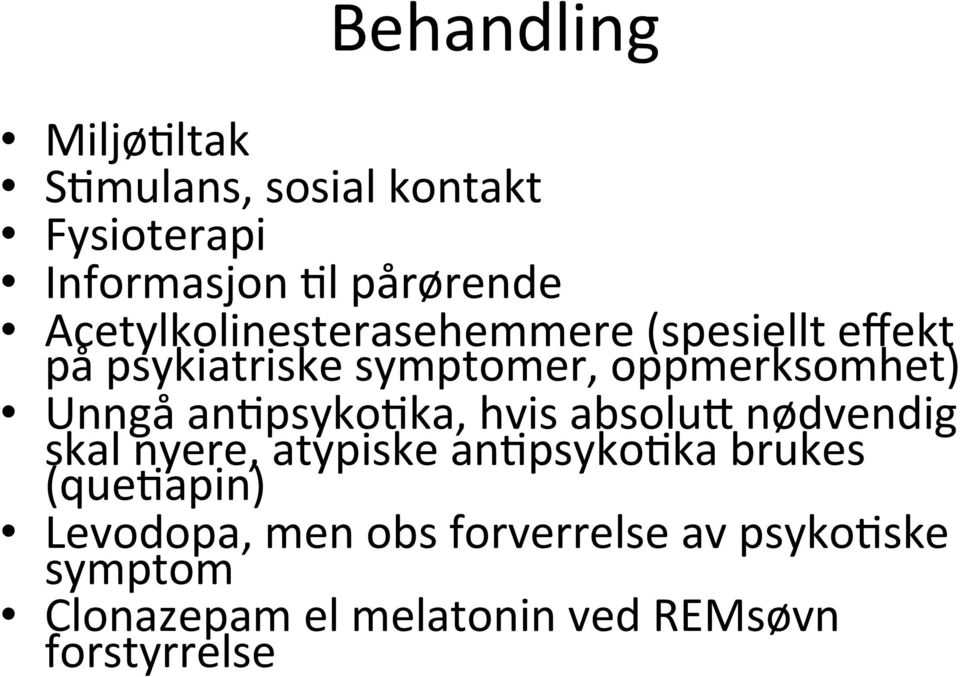 Behandling

• Miljøtiltak
• Stimulans, sosial kontakt
• Fysioterapi
• Informasjon til pårørende
• Acetylkolinesterasehemmere (spesiellt effekt på psykiatriske symptomer, oppmerksomhet)
• Unngå antipsykotika, hvis absolutt nødvendig skal nyere, atypiske antipsykotika brukes (quetiapin)
• Levodopa, men obs forverrelse av psykotiske symptom
• Clonazepam el melatonin ved REMsøvn forstyrrelse